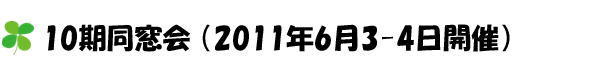 10期同窓会（2011年6月3-4日開催）